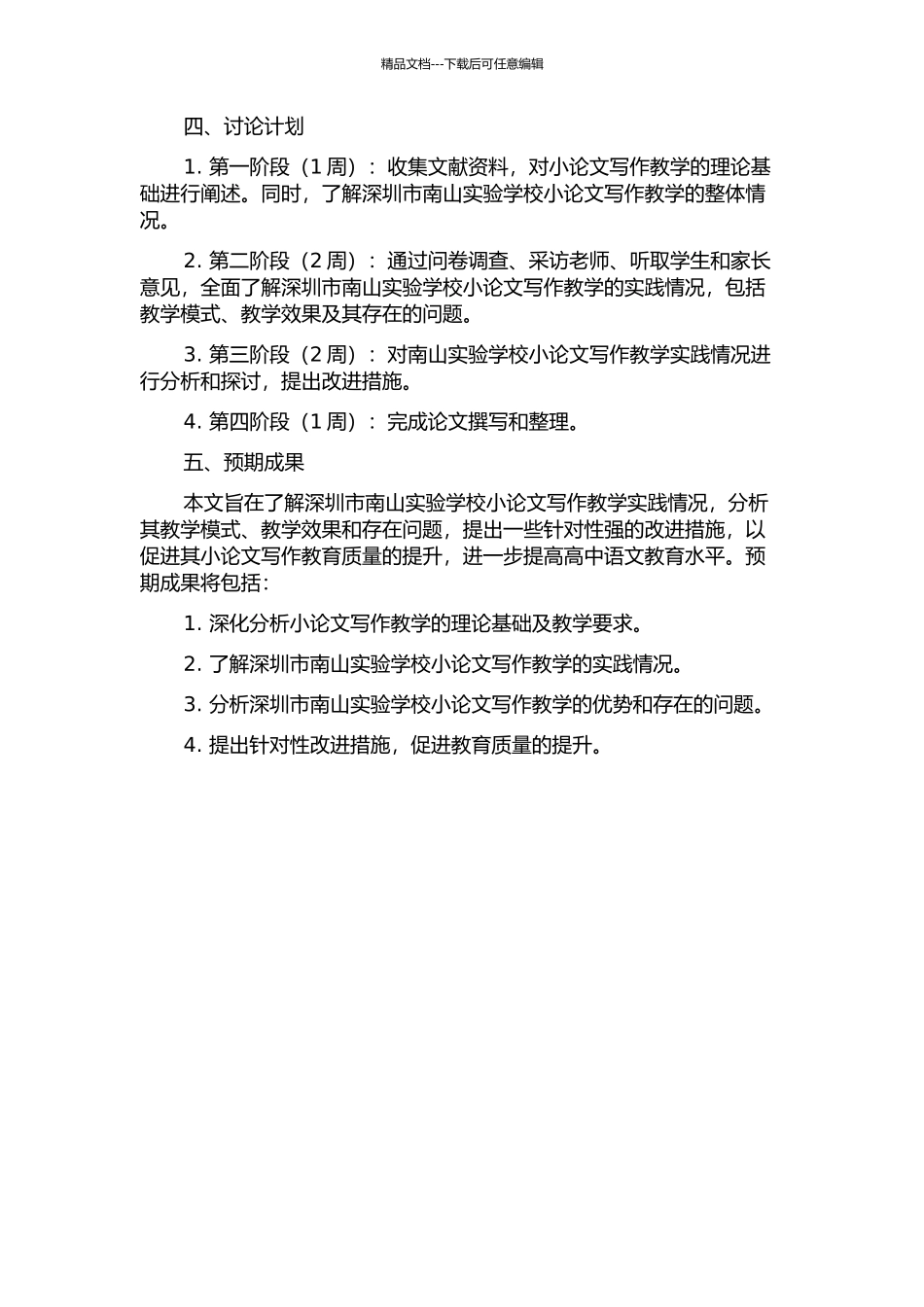 精品文档---下载后可任意编辑

四、讨论计划

1. 第一阶段（1 周）：收集文献资料，对小论文写作教学的理论基础进行阐述。同时，了解深圳市南山实验学校小论文写作教学的整体情况。

2. 第二阶段（2 周）：通过问卷调查、采访老师、听取学生和家长意见，全面了解深圳市南山实验学校小论文写作教学的实践情况，包括教学模式、教学效果及其存在的问题。

3. 第三阶段（2 周）：对南山实验学校小论文写作教学实践情况进行分析和探讨，提出改进措施。

4. 第四阶段（1 周）：完成论文撰写和整理。

五、预期成果

本文旨在了解深圳市南山实验学校小论文写作教学实践情况，分析其教学模式、教学效果和存在问题，提出一些针对性强的改进措施，以促进其小论文写作教育质量的提升，进一步提高高中语文教育水平。预期成果将包括：

1. 深化分析小论文写作教学的理论基础及教学要求。

2. 了解深圳市南山实验学校小论文写作教学的实践情况。

3. 分析深圳市南山实验学校小论文写作教学的优势和存在的问题。

4. 提出针对性改进措施，促进教育质量的提升。